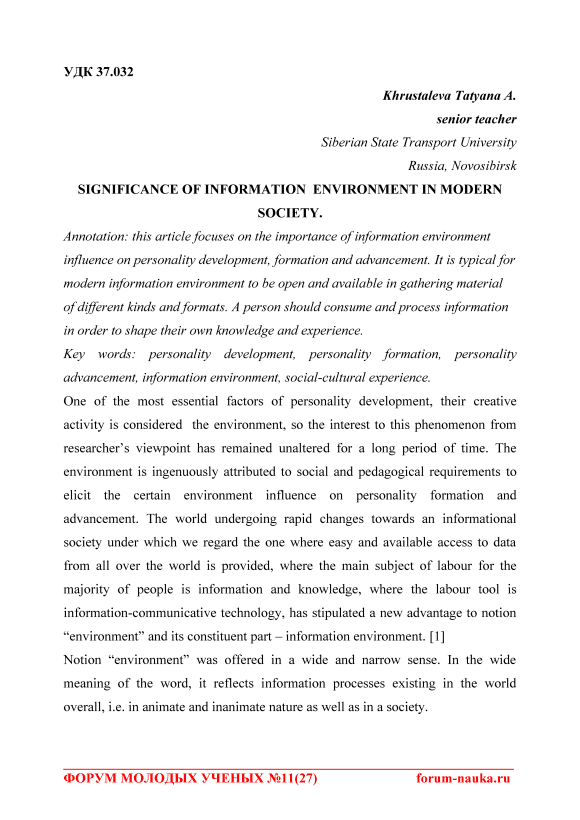 УДК 37.032

Khrustaleva Tatyana A.

senior teacher

Siberian State Transport University

Russia, Novosibirsk

SIGNIFICANCE OF INFORMATION ENVIRONMENT IN MODERN SOCIETY.

Annotation: this article focuses on the importance of information environment influence on personality development, formation and advancement. It is typical for modern information environment to be open and available in gathering material of different kinds and formats. A person should consume and process information in order to shape their own knowledge and experience.

Key words: personality development, personality formation, personality advancement, information environment, social-cultural experience.

One of the most essential factors of personality development, their creative activity is considered the environment, so the interest to this phenomenon from researcher's viewpoint has remained unaltered for a long period of time. The environment is ingenuously attributed to social and pedagogical requirements to elicit the certain environment influence on personality formation and advancement. The world undergoing rapid changes towards an informational society under which we regard the one where easy and available access to data from all over the world is provided, where the main subject of labour for the majority of people is information and knowledge, where the labour tool is information-communicative technology, has stipulated a new advantage to notion "environment" and its constituent part – information environment. [1]

Notion "environment" was offered in a wide and narrow sense. In the wide meaning of the word, it reflects information processes existing in the world overall, i.e. in animate and inanimate nature as well as in a society.

ФОРУМ МОЛОДЫХ УЧЕНЫХ №11(27) forum-nauka.ru